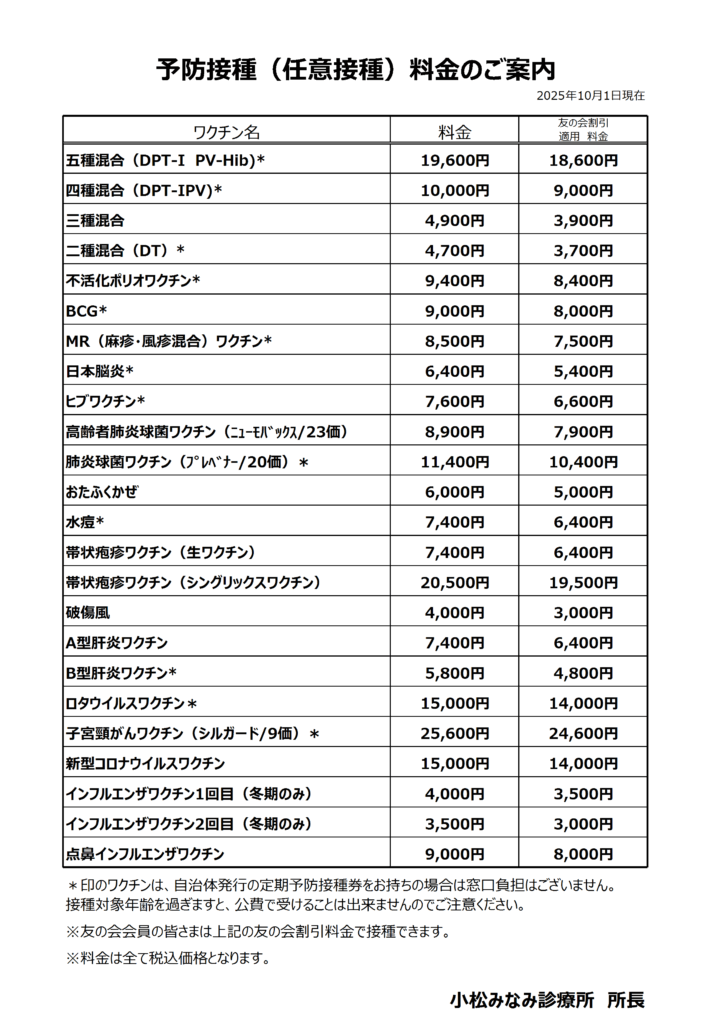 予防接種（任意接種）料金のご案内

2025年10月1日現在

| ワクチン名 | 料金 | 友の会割引 適用 料金 |
|---|---|---|
| 五種混合（DPT-I PV-Hib)＊ | 19,600円 | 18,600円 |
| 四種混合（DPT-IPV)＊ | 10,000円 | 9,000円 |
| 三種混合 | 4,900円 | 3,900円 |
| 二種混合（DT）＊ | 4,700円 | 3,700円 |
| 不活化ポリオワクチン＊ | 9,400円 | 8,400円 |
| BCG＊ | 9,000円 | 8,000円 |
| MR（麻疹･風疹混合）ワクチン＊ | 8,500円 | 7,500円 |
| 日本脳炎＊ | 6,400円 | 5,400円 |
| ヒブワクチン＊ | 7,600円 | 6,600円 |
| 高齢者肺炎球菌ワクチン（ﾆｭｰﾓﾊﾞｯｸｽ/23価） | 8,900円 | 7,900円 |
| 肺炎球菌ワクチン（ﾌﾟﾚﾍﾞﾅｰ/20価）＊ | 11,400円 | 10,400円 |
| おたふくかぜ | 6,000円 | 5,000円 |
| 水痘＊ | 7,400円 | 6,400円 |
| 帯状疱疹ワクチン（生ワクチン） | 7,400円 | 6,400円 |
| 帯状疱疹ワクチン（シングリックスワクチン） | 20,500円 | 19,500円 |
| 破傷風 | 4,000円 | 3,000円 |
| A型肝炎ワクチン | 7,400円 | 6,400円 |
| B型肝炎ワクチン＊ | 5,800円 | 4,800円 |
| ロタウイルスワクチン＊ | 15,000円 | 14,000円 |
| 子宮頸がんワクチン（シルガード/9価）＊ | 25,600円 | 24,600円 |
| 新型コロナウイルスワクチン | 15,000円 | 14,000円 |
| インフルエンザワクチン1回目（冬期のみ） | 4,000円 | 3,500円 |
| インフルエンザワクチン2回目（冬期のみ） | 3,500円 | 3,000円 |
| 点鼻インフルエンザワクチン | 9,000円 | 8,000円 |

＊印のワクチンは、自治体発行の定期予防接種券をお持ちの場合は窓口負担はございません。接種対象年齢を過ぎますと、公費で受けることは出来ませんのでご注意ください。

※友の会会員の皆さまは上記の友の会割引料金で接種できます。

※料金は全て税込価格となります。

小松みなみ診療所 所長